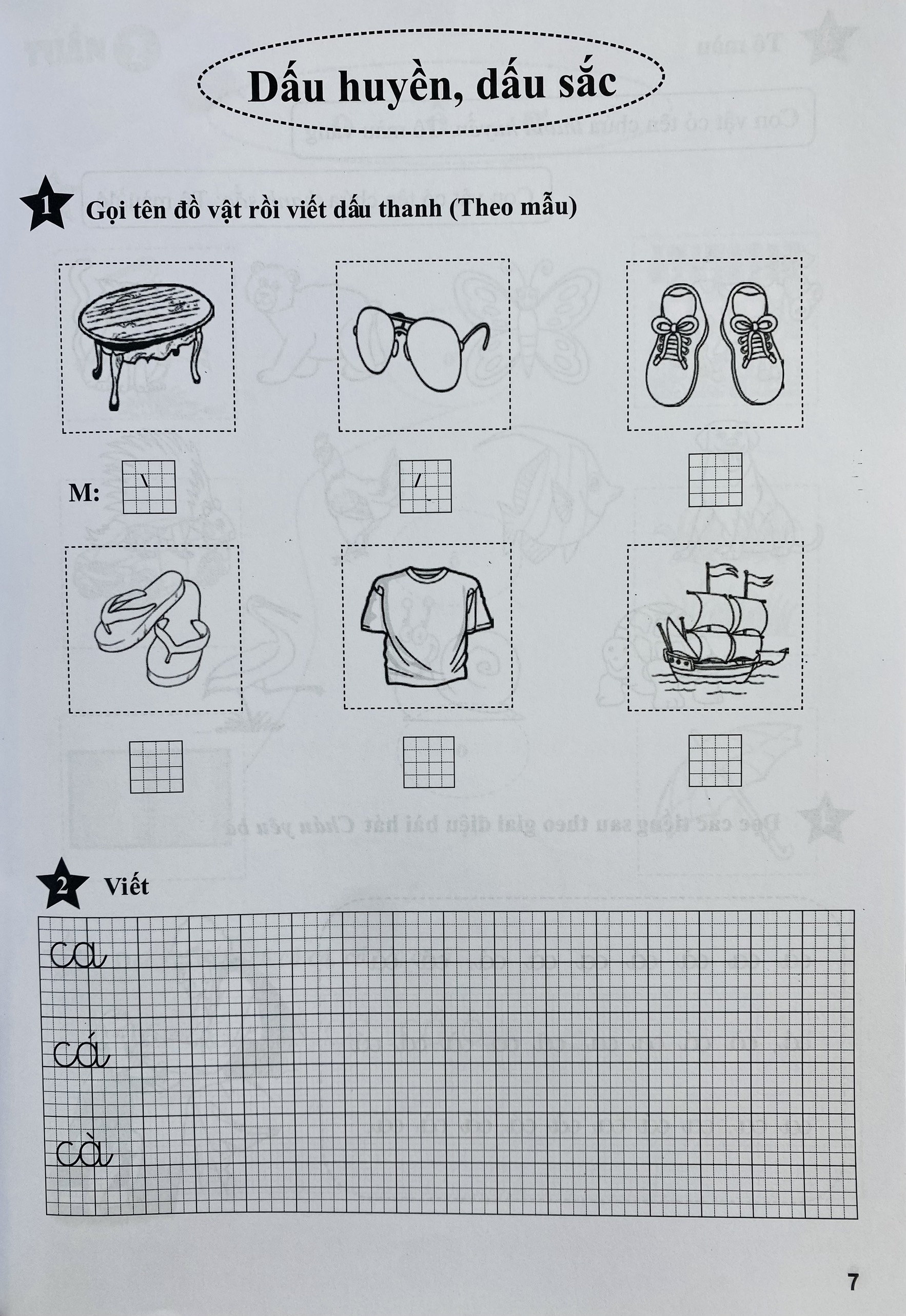 Dấu huyền, dấu sắc

1 Gọi tên đồ vật rồi viết dấu thanh (Theo mẫu)

M: \

/

2 Viết

ca

cá

cà

7